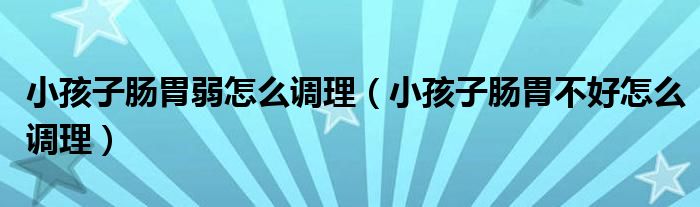 小孩子肠胃弱怎么调理（小孩子肠胃不好怎么调理）